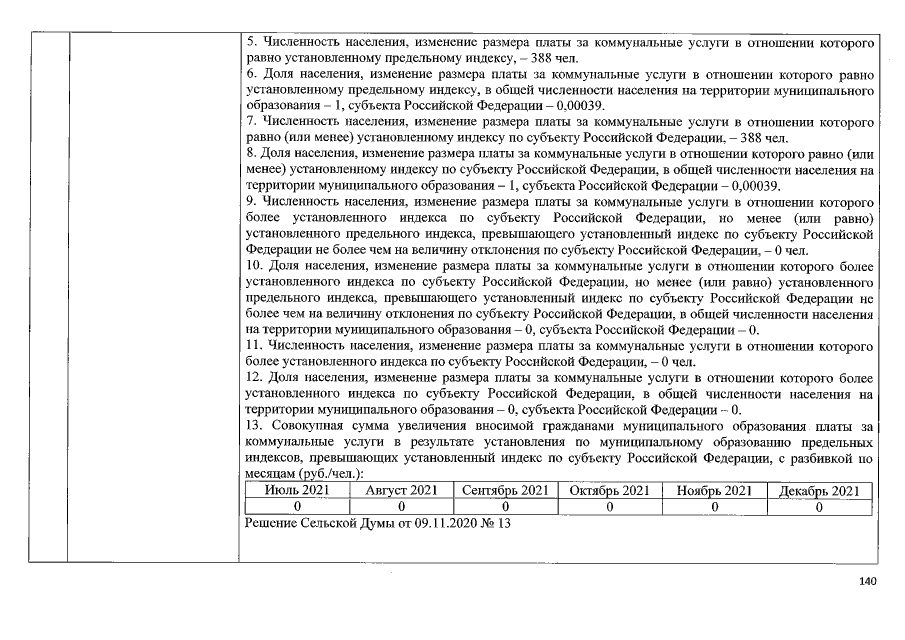 5. Численность населения, изменение размера платы за коммунальные услуги в отношении которого равно установленному предельному индексу, – 388 чел.

6. Доля населения, изменение размера платы за коммунальные услуги в отношении которого равно установленному предельному индексу, в общей численности населения на территории муниципального образования – 1, субъекта Российской Федерации – 0,00039.

7. Численность населения, изменение размера платы за коммунальные услуги в отношении которого равно (или менее) установленному индексу по субъекту Российской Федерации, – 388 чел.

8. Доля населения, изменение размера платы за коммунальные услуги в отношении которого равно (или менее) установленному индексу по субъекту Российской Федерации, в общей численности населения на территории муниципального образования – 1, субъекта Российской Федерации – 0,00039.

9. Численность населения, изменение размера платы за коммунальные услуги в отношении которого более установленного индекса по субъекту Российской Федерации, но менее (или равно) установленного предельного индекса, превышающего установленный индекс по субъекту Российской Федерации не более чем на величину отклонения по субъекту Российской Федерации, – 0 чел.

10. Доля населения, изменение размера платы за коммунальные услуги в отношении которого более установленного индекса по субъекту Российской Федерации, но менее (или равно) установленного предельного индекса, превышающего установленный индекс по субъекту Российской Федерации не более чем на величину отклонения по субъекту Российской Федерации, в общей численности населения на территории муниципального образования – 0, субъекта Российской Федерации – 0.

11. Численность населения, изменение размера платы за коммунальные услуги в отношении которого более установленного индекса по субъекту Российской Федерации, – 0 чел.

12. Доля населения, изменение размера платы за коммунальные услуги в отношении которого более установленного индекса по субъекту Российской Федерации, в общей численности населения на территории муниципального образования – 0, субъекта Российской Федерации – 0.

13. Совокупная сумма увеличения вносимой гражданами муниципального образования платы за коммунальные услуги в результате установления по муниципальному образованию предельных индексов, превышающих установленный индекс по субъекту Российской Федерации, с разбивкой по месяцам (руб./чел.):

| Июль 2021 | Август 2021 | Сентябрь 2021 | Октябрь 2021 | Ноябрь 2021 | Декабрь 2021 |
|---|---|---|---|---|---|
| 0 | 0 | 0 | 0 | 0 | 0 |

Решение Сельской Думы от 09.11.2020 № 13

140